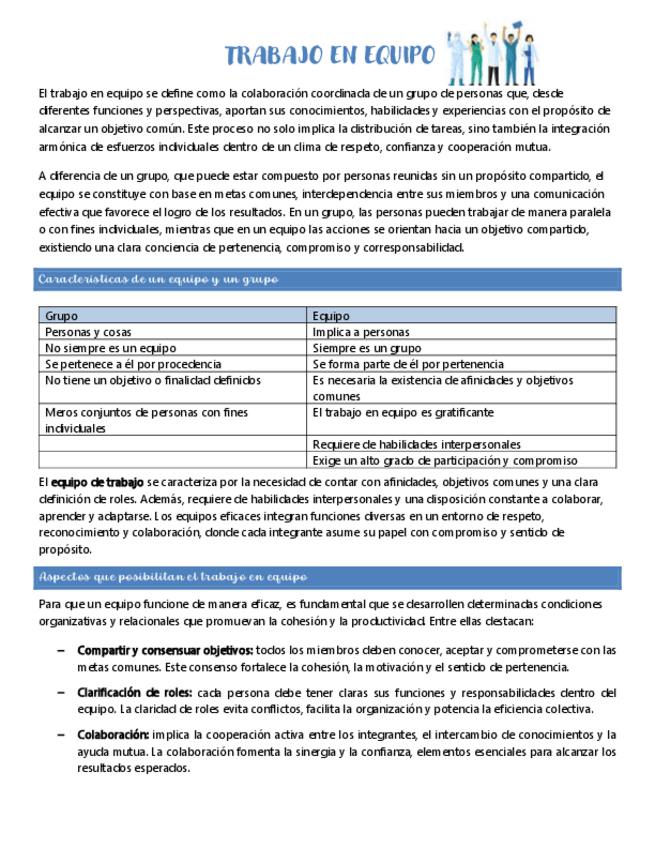 TRABAJO EN EQUIPO

El trabajo en equipo se define como la colaboración coordinada de un grupo de personas que, desde diferentes funciones y perspectivas, aportan sus conocimientos, habilidades y experiencias con el propósito de alcanzar un objetivo común. Este proceso no solo implica la distribución de tareas, sino también la integración armónica de esfuerzos individuales dentro de un clima de respeto, confianza y cooperación mutua.

A diferencia de un grupo, que puede estar compuesto por personas reunidas sin un propósito compartido, el equipo se constituye con base en metas comunes, interdependencia entre sus miembros y una comunicación efectiva que favorece el logro de los resultados. En un grupo, las personas pueden trabajar de manera paralela o con fines individuales, mientras que en un equipo las acciones se orientan hacia un objetivo compartido, existiendo una clara conciencia de pertenencia, compromiso y corresponsabilidad.

Características de un equipo y un grupo

| Grupo | Equipo |
|---|---|
| Personas y cosas | Implica a personas |
| No siempre es un equipo | Siempre es un grupo |
| Se pertenece a él por procedencia | Se forma parte de él por pertenencia |
| No tiene un objetivo o finalidad definidos | Es necesaria la existencia de afinidades y objetivos comunes |
| Meros conjuntos de personas con fines individuales | El trabajo en equipo es gratificante |
| | Requiere de habilidades interpersonales |
| | Exige un alto grado de participación y compromiso |

El equipo de trabajo se caracteriza por la necesidad de contar con afinidades, objetivos comunes y una clara definición de roles. Además, requiere de habilidades interpersonales y una disposición constante a colaborar, aprender y adaptarse. Los equipos eficaces integran funciones diversas en un entorno de respeto, reconocimiento y colaboración, donde cada integrante asume su papel con compromiso y sentido de propósito.

Aspectos que posibilitan el trabajo en equipo

Para que un equipo funcione de manera eficaz, es fundamental que se desarrollen determinadas condiciones organizativas y relacionales que promuevan la cohesión y la productividad. Entre ellas destacan:

– Compartir y consensuar objetivos: todos los miembros deben conocer, aceptar y comprometerse con las metas comunes. Este consenso fortalece la cohesión, la motivación y el sentido de pertenencia.

– Clarificación de roles: cada persona debe tener claras sus funciones y responsabilidades dentro del equipo. La claridad de roles evita conflictos, facilita la organización y potencia la eficiencia colectiva.

– Colaboración: implica la cooperación activa entre los integrantes, el intercambio de conocimientos y la ayuda mutua. La colaboración fomenta la sinergia y la confianza, elementos esenciales para alcanzar los resultados esperados.